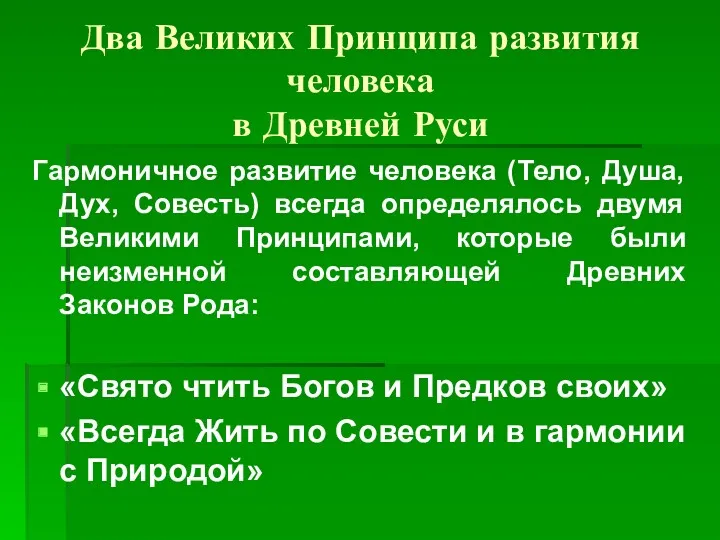 Два Великих Принципа развития человека
в Древней Руси

Гармоничное развитие человека (Тело, Душа, Дух, Совесть) всегда определялось двумя Великими Принципами, которые были неизменной составляющей Древних Законов Рода:

«Свято чтить Богов и Предков своих»

«Всегда Жить по Совести и в гармонии с Природой»